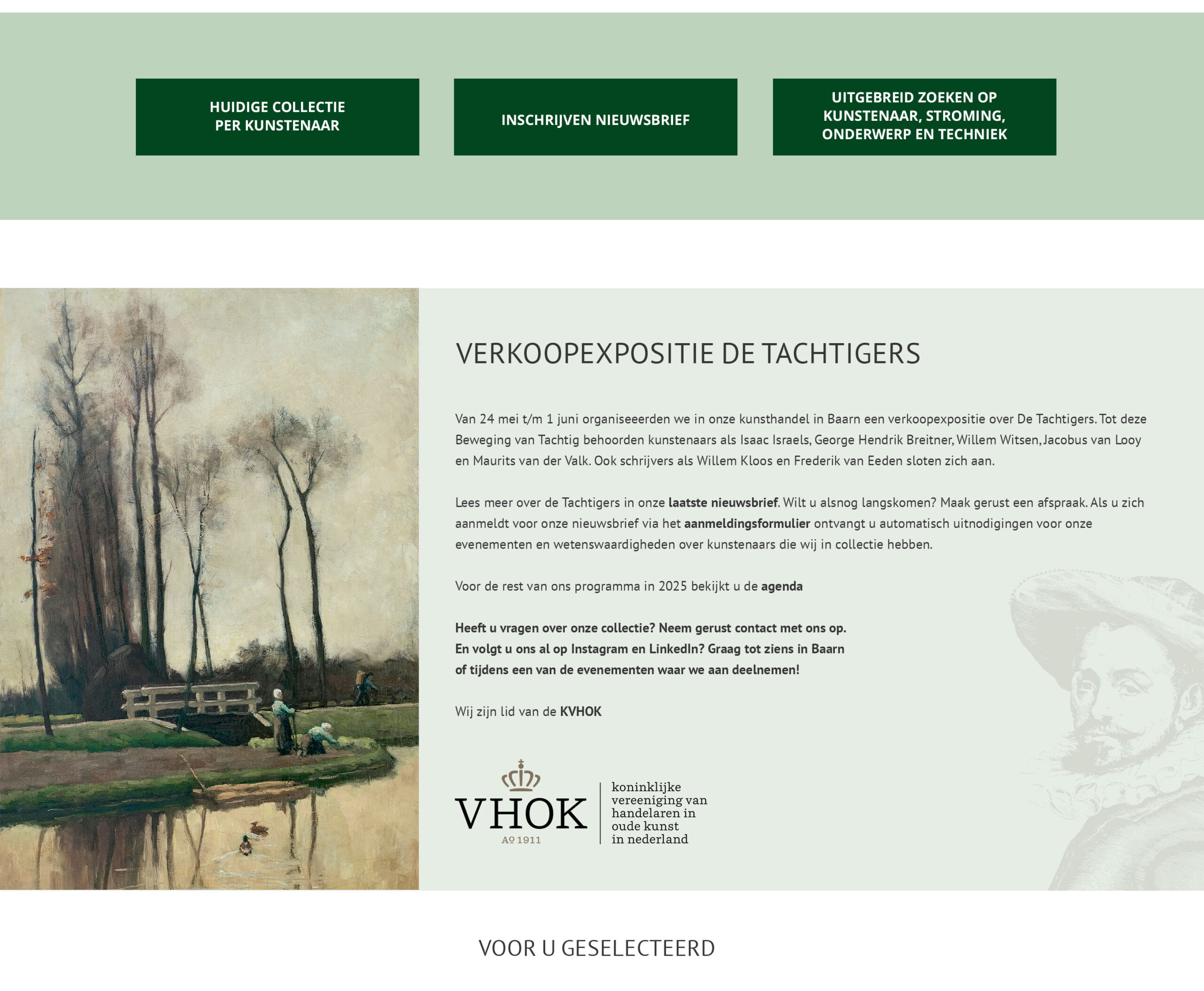 HUIDIGE COLLECTIE PER KUNSTENAAR

INSCHRIJVEN NIEUWSBRIEF

UITGEBREID ZOEKEN OP KUNSTENAAR, STROMING, ONDERWERP EN TECHNIEK

VERKOOPEXPOSITIE DE TACHTIGERS

Van 24 mei t/m 1 juni organiseeerden we in onze kunsthandel in Baarn een verkoopexpositie over De Tachtigers. Tot deze Beweging van Tachtig behoorden kunstenaars als Isaac Israels, George Hendrik Breitner, Willem Witsen, Jacobus van Looy en Maurits van der Valk. Ook schrijvers als Willem Kloos en Frederik van Eeden sloten zich aan.

Lees meer over de Tachtigers in onze laatste nieuwsbrief. Wilt u alsnog langskomen? Maak gerust een afspraak. Als u zich aanmeldt voor onze nieuwsbrief via het aanmeldingsformulier ontvangt u automatisch uitnodigingen voor onze evenementen en wetenswaardigheden over kunstenaars die wij in collectie hebben.

Voor de rest van ons programma in 2025 bekijkt u de agenda

Heeft u vragen over onze collectie? Neem gerust contact met ons op. En volgt u ons al op Instagram en LinkedIn? Graag tot ziens in Baarn of tijdens een van de evenementen waar we aan deelnemen!

Wij zijn lid van de KVHOK

VHOK
Aº 1911
koninklijke vereeniging van handelaren in oude kunst in nederland

VOOR U GESELECTEERD